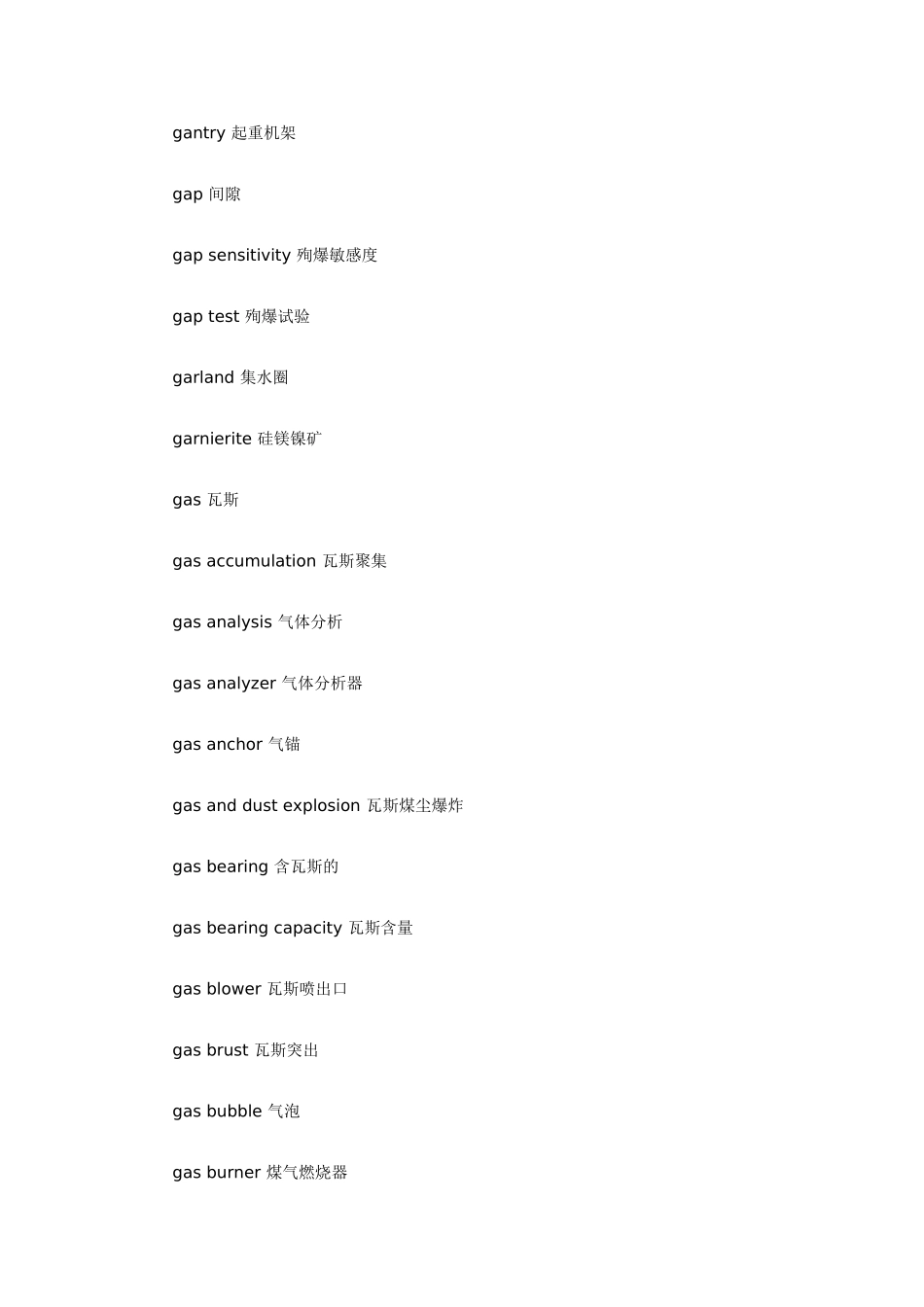 gantry 起重机架

gap 间隙

gap sensitivity 殉爆敏感度

gap test 殉爆试验

garland 集水圈

garnierite 硅镁镍矿

gas 瓦斯

gas accumulation 瓦斯聚集

gas analysis 气体分析

gas analyzer 气体分析器

gas anchor 气锚

gas and dust explosion 瓦斯煤尘爆炸

gas bearing 含瓦斯的

gas bearing capacity 瓦斯含量

gas blower 瓦斯喷出口

gas brust 瓦斯突出

gas bubble 气泡

gas burner 煤气燃烧器